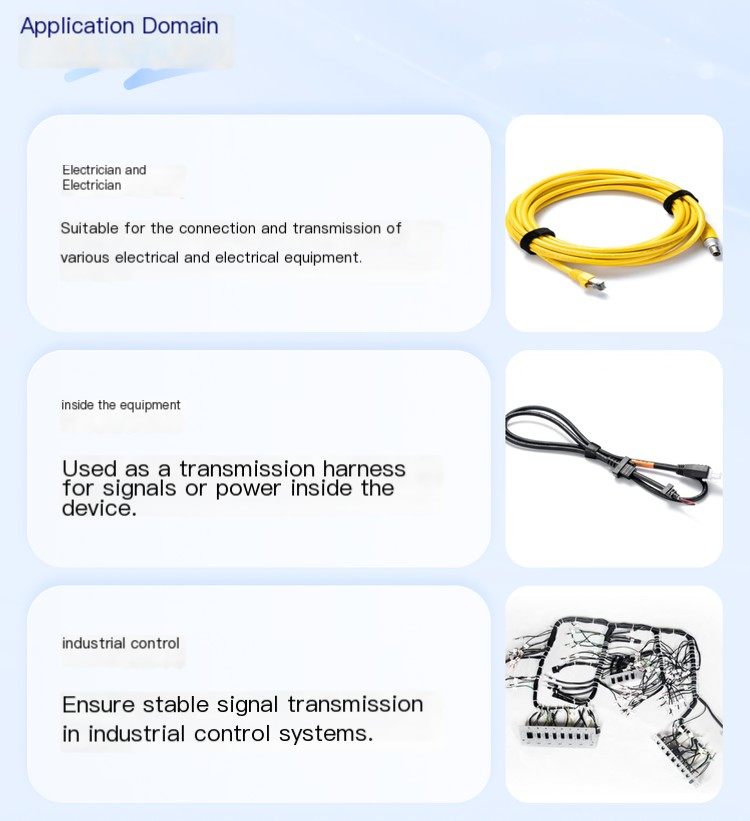 Application Domain

Electrician and
Electrician

Suitable for the connection and transmission of various electrical and electrical equipment.

inside the equipment

Used as a transmission harness for signals or power inside the device.

industrial control

Ensure stable signal transmission in industrial control systems.